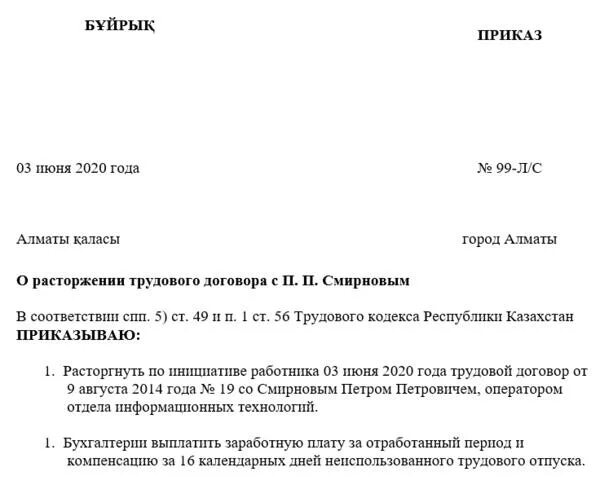 БҰЙРЫҚ

ПРИКАЗ

03 июня 2020 года

№ 99-Л/С

Алматы қаласы

город Алматы

О расторжении трудового договора с П. П. Смирновым

В соответствии спп. 5) ст. 49 и п. 1 ст. 56 Трудового кодекса Республики Казахстан ПРИКАЗЫВАЮ:

1. Расторгнуть по инициативе работника 03 июня 2020 года трудовой договор от 9 августа 2014 года № 19 со Смирновым Петром Петровичем, оператором отдела информационных технологий.

1. Бухгалтерии выплатить заработную плату за отработанный период и компенсацию за 16 календарных дней неиспользованного трудового отпуска.